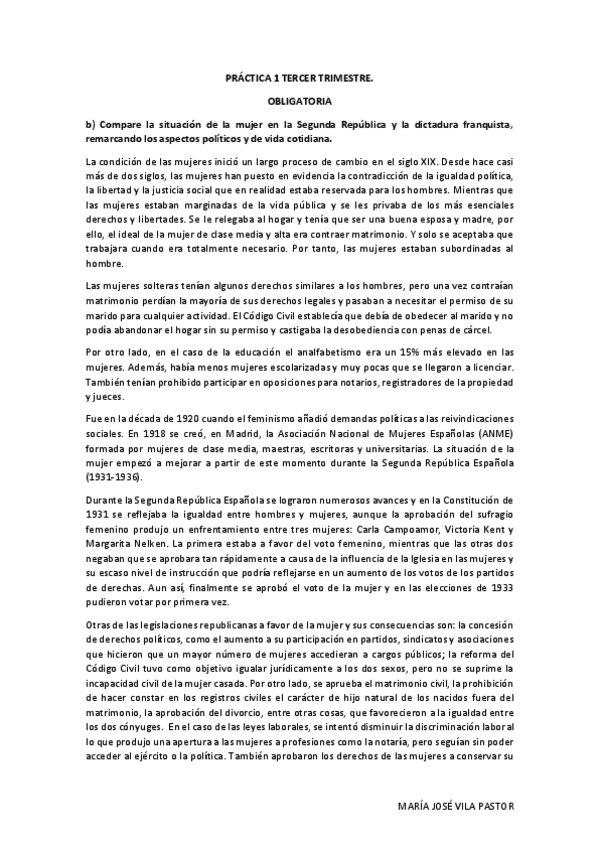 PRÁCTICA 1 TERCER TRIMESTRE.

OBLIGATORIA

b) Compare la situación de la mujer en la Segunda República y la dictadura franquista, remarcando los aspectos políticos y de vida cotidiana.

La condición de las mujeres inició un largo proceso de cambio en el siglo XIX. Desde hace casi más de dos siglos, las mujeres han puesto en evidencia la contradicción de la igualdad política, la libertad y la justicia social que en realidad estaba reservada para los hombres. Mientras que las mujeres estaban marginadas de la vida pública y se les privaba de los más esenciales derechos y libertades. Se le relegaba al hogar y tenía que ser una buena esposa y madre, por ello, el ideal de la mujer de clase media y alta era contraer matrimonio. Y solo se aceptaba que trabajara cuando era totalmente necesario. Por tanto, las mujeres estaban subordinadas al hombre.

Las mujeres solteras tenían algunos derechos similares a los hombres, pero una vez contraían matrimonio perdían la mayoría de sus derechos legales y pasaban a necesitar el permiso de su marido para cualquier actividad. El Código Civil establecía que debía de obedecer al marido y no podía abandonar el hogar sin su permiso y castigaba la desobediencia con penas de cárcel.

Por otro lado, en el caso de la educación el analfabetismo era un 15% más elevado en las mujeres. Además, había menos mujeres escolarizadas y muy pocas que se llegaron a licenciar. También tenían prohibido participar en oposiciones para notarios, registradores de la propiedad y jueces.

Fue en la década de 1920 cuando el feminismo añadió demandas políticas a las reivindicaciones sociales. En 1918 se creó, en Madrid, la Asociación Nacional de Mujeres Españolas (ANME) formada por mujeres de clase media, maestras, escritoras y universitarias. La situación de la mujer empezó a mejorar a partir de este momento durante la Segunda República Española (1931-1936).

Durante la Segunda República Española se lograron numerosos avances y en la Constitución de 1931 se reflejaba la igualdad entre hombres y mujeres, aunque la aprobación del sufragio femenino produjo un enfrentamiento entre tres mujeres: Carla Campoamor, Victoria Kent y Margarita Nelken. La primera estaba a favor del voto femenino, mientras que las otras dos negaban que se aprobara tan rápidamente a causa de la influencia de la Iglesia en las mujeres y su escaso nivel de instrucción que podría reflejarse en un aumento de los votos de los partidos de derechas. Aun así, finalmente se aprobó el voto de la mujer y en las elecciones de 1933 pudieron votar por primera vez.

Otras de las legislaciones republicanas a favor de la mujer y sus consecuencias son: la concesión de derechos políticos, como el aumento a su participación en partidos, sindicatos y asociaciones que hicieron que un mayor número de mujeres accedieran a cargos públicos; la reforma del Código Civil tuvo como objetivo igualar jurídicamente a los dos sexos, pero no se suprime la incapacidad civil de la mujer casada. Por otro lado, se aprueba el matrimonio civil, la prohibición de hacer constar en los registros civiles el carácter de hijo natural de los nacidos fuera del matrimonio, la aprobación del divorcio, entre otras cosas, que favorecieron a la igualdad entre los dos cónyuges. En el caso de las leyes laborales, se intentó disminuir la discriminación laboral lo que produjo una apertura a las mujeres a profesiones como la notaría, pero seguían sin poder acceder al ejército o la política. También aprobaron los derechos de las mujeres a conservar su

MARÍA JOSÉ VILA PASTOR